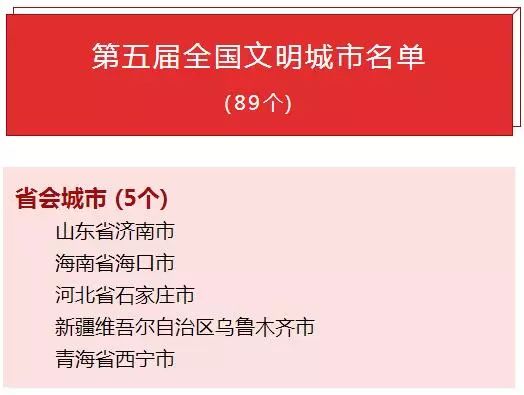 第五届全国文明城市名单

（89个）

省会城市 (5个)

山东省济南市
海南省海口市
河北省石家庄市
新疆维吾尔自治区乌鲁木齐市
青海省西宁市